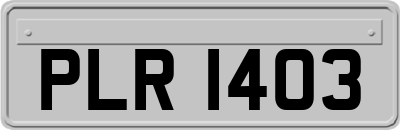 PLR 1403